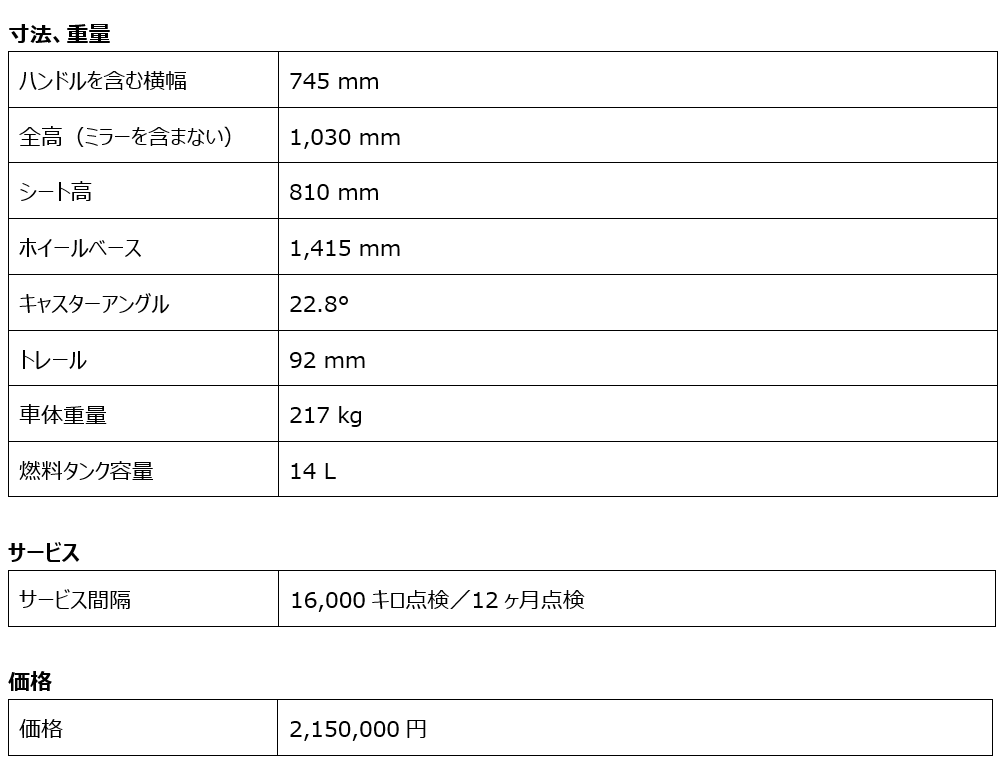 寸法、重量

| ハンドルを含む横幅 | 745 mm |
|---|---|
| 全高（ミラーを含まない） | 1,030 mm |
| シート高 | 810 mm |
| ホイールベース | 1,415 mm |
| キャスターアングル | 22.8° |
| トレール | 92 mm |
| 車体重量 | 217 kg |
| 燃料タンク容量 | 14 L |

サービス

| サービス間隔 | 16,000キロ点検／12ヶ月点検 |
|---|---|

価格

| 価格 | 2,150,000円 |
|---|---|